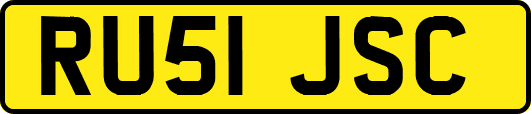 RU51 JSC